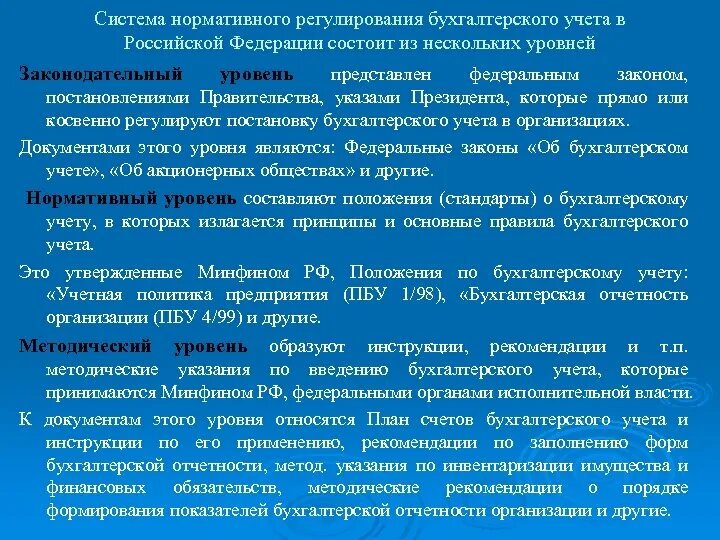 Система нормативного регулирования бухгалтерского учета в Российской Федерации состоит из нескольких уровней

Законодательный уровень представлен федеральным законом, постановлениями Правительства, указами Президента, которые прямо или косвенно регулируют постановку бухгалтерского учета в организациях.

Документами этого уровня являются: Федеральные законы «Об бухгалтерском учете», «Об акционерных обществах» и другие.

Нормативный уровень составляют положения (стандарты) о бухгалтерскому учету, в которых излагается принципы и основные правила бухгалтерского учета.

Это утвержденные Минфином РФ, Положения по бухгалтерскому учету: «Учетная политика предприятия (ПБУ 1/98), «Бухгалтерская отчетность организации (ПБУ 4/99) и другие.

Методический уровень образуют инструкции, рекомендации и т.п. методические указания по введению бухгалтерского учета, которые принимаются Минфином РФ, федеральными органами исполнительной власти.

К документам этого уровня относятся План счетов бухгалтерского учета и инструкции по его применению, рекомендации по заполнению форм бухгалтерской отчетности, метод. указания по инвентаризации имущества и финансовых обязательств, методические рекомендации о порядке формирования показателей бухгалтерской отчетности организации и другие.